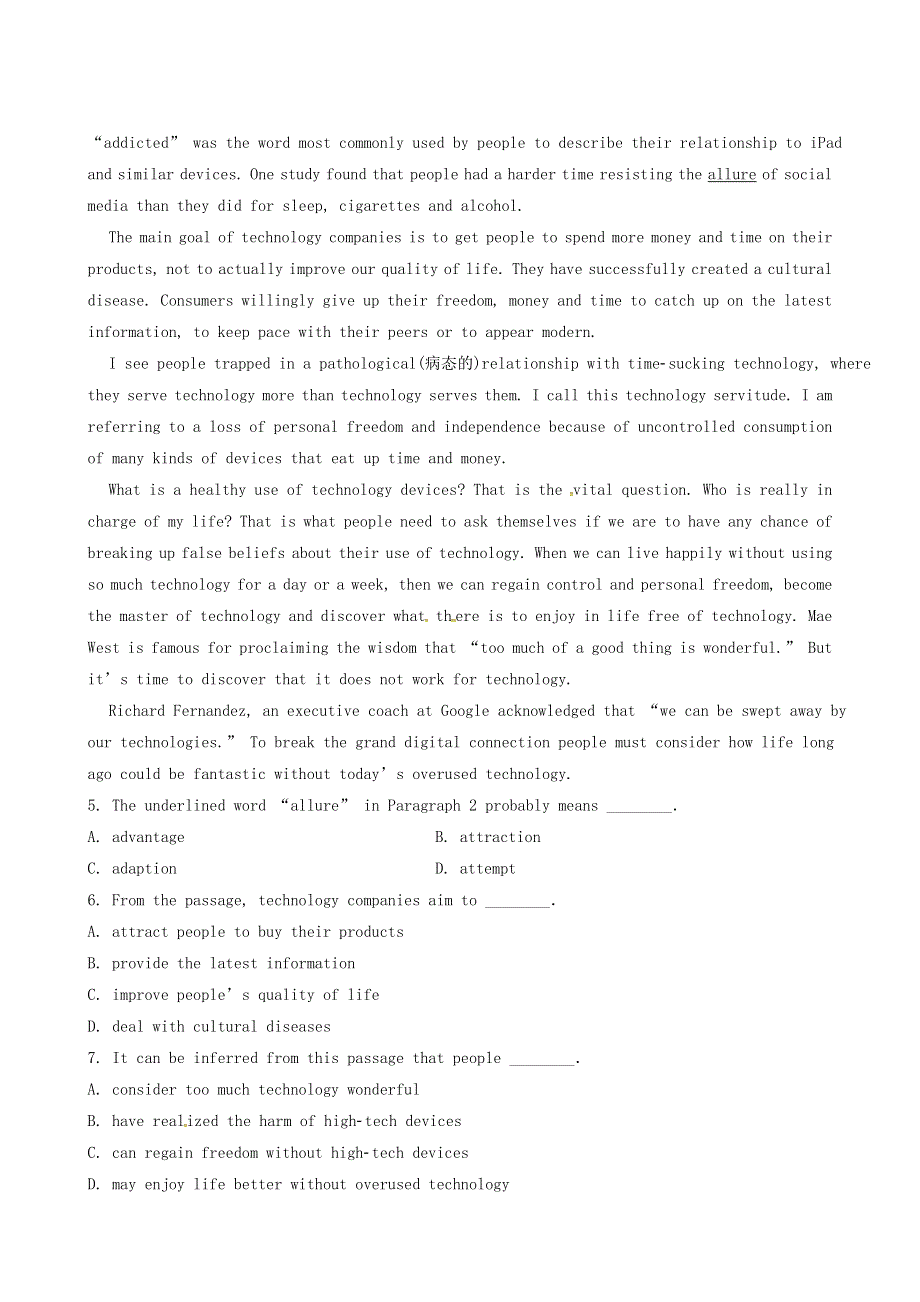 “addicted” was the word most commonly used by people to describe their relationship to iPad and similar devices. One study found that people had a harder time resisting the allure of social media than they did for sleep, cigarettes and alcohol.

The main goal of technology companies is to get people to spend more money and time on their products, not to actually improve our quality of life. They have successfully created a cultural disease. Consumers willingly give up their freedom, money and time to catch up on the latest information, to keep pace with their peers or to appear modern.

I see people trapped in a pathological(病态的)relationship with time-sucking technology, where they serve technology more than technology serves them. I call this technology servitude. I am referring to a loss of personal freedom and independence because of uncontrolled consumption of many kinds of devices that eat up time and money.

What is a healthy use of technology devices? That is the vital question. Who is really in charge of my life? That is what people need to ask themselves if we are to have any chance of breaking up false beliefs about their use of technology. When we can live happily without using so much technology for a day or a week, then we can regain control and personal freedom, become the master of technology and discover what there is to enjoy in life free of technology. Mae West is famous for proclaiming the wisdom that “too much of a good thing is wonderful.” But it’s time to discover that it does not work for technology.

Richard Fernandez, an executive coach at Google acknowledged that “we can be swept away by our technologies.” To break the grand digital connection people must consider how life long ago could be fantastic without today’s overused technology.

5. The underlined word “allure” in Paragraph 2 probably means ________.
A. advantage
B. attraction
C. adaption
D. attempt

6. From the passage, technology companies aim to ________.
A. attract people to buy their products
B. provide the latest information
C. improve people’s quality of life
D. deal with cultural diseases

7. It can be inferred from this passage that people ________.
A. consider too much technology wonderful
B. have realized the harm of high-tech devices
C. can regain freedom without high-tech devices
D. may enjoy life better without overused technology